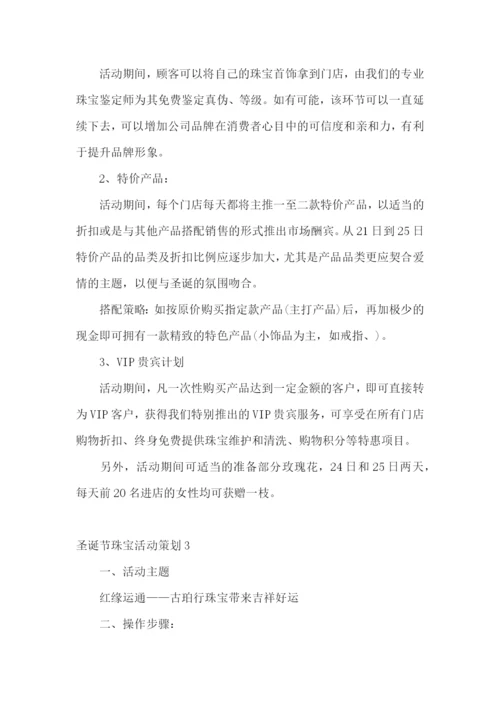 活动期间，顾客可以将自己的珠宝首饰拿到门店，由我们的专业珠宝鉴定师为其免费鉴定真伪、等级。如有可能，该环节可以一直延续下去，可以增加公司品牌在消费者心目中的可信度和亲和力，有利于提升品牌形象。

2、特价产品：

活动期间，每个门店每天都将主推一至二款特价产品，以适当的折扣或是与其他产品搭配销售的形式推出市场酬宾。从21日到25日特价产品的品类及折扣比例应逐步加大，尤其是产品品类更应契合爱情的主题，以便与圣诞的氛围吻合。

搭配策略：如按原价购买指定款产品（主打产品）后，再加极少的现金即可拥有一款精致的特色产品（小饰品为主，如戒指、）。

3、VIP贵宾计划

活动期间，凡一次性购买产品达到一定金额的客户，即可直接转为VIP客户，获得我们特别推出的VIP贵宾服务，可享受在所有门店购物折扣、终身免费提供珠宝维护和清洗、购物积分等特惠项目。

另外，活动期间可适当的准备部分玫瑰花，24日和25日两天，每天前20名进店的女性均可获赠一枝。

圣诞节珠宝活动策划3

一、活动主题

红缘运通——古珀行珠宝带来吉祥好运

二、操作步骤：